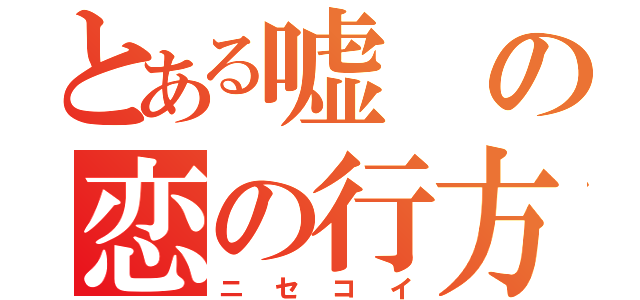 とある嘘の
恋の行方
ニセコイ